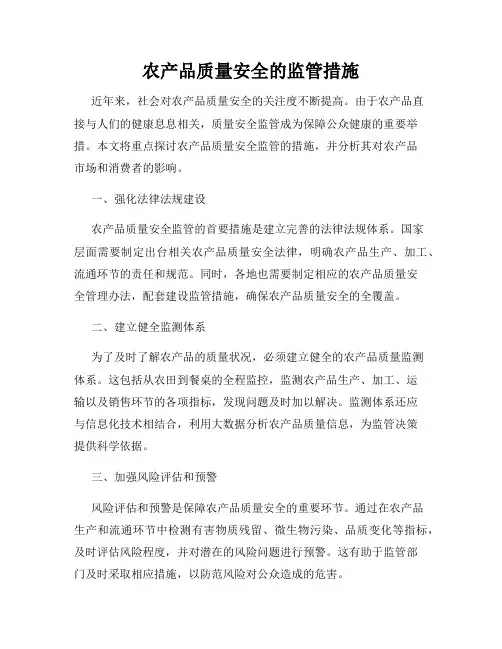 农产品质量安全的监管措施

近年来，社会对农产品质量安全的关注度不断提高。由于农产品直接与人们的健康息息相关，质量安全监管成为保障公众健康的重要举措。本文将重点探讨农产品质量安全监管的措施，并分析其对农产品市场和消费者的影响。

一、强化法律法规建设

农产品质量安全监管的首要措施是建立完善的法律法规体系。国家层面需要制定出台相关农产品质量安全法律，明确农产品生产、加工、流通环节的责任和规范。同时，各地也需要制定相应的农产品质量安全管理办法，配套建设监管措施，确保农产品质量安全的全覆盖。

二、建立健全监测体系

为了及时了解农产品的质量状况，必须建立健全的农产品质量监测体系。这包括从农田到餐桌的全程监控，监测农产品生产、加工、运输以及销售环节的各项指标，发现问题及时加以解决。监测体系还应与信息化技术相结合，利用大数据分析农产品质量信息，为监管决策提供科学依据。

三、加强风险评估和预警

风险评估和预警是保障农产品质量安全的重要环节。通过在农产品生产和流通环节中检测有害物质残留、微生物污染、品质变化等指标，及时评估风险程度，并对潜在的风险问题进行预警。这有助于监管部门及时采取相应措施，以防范风险对公众造成的危害。